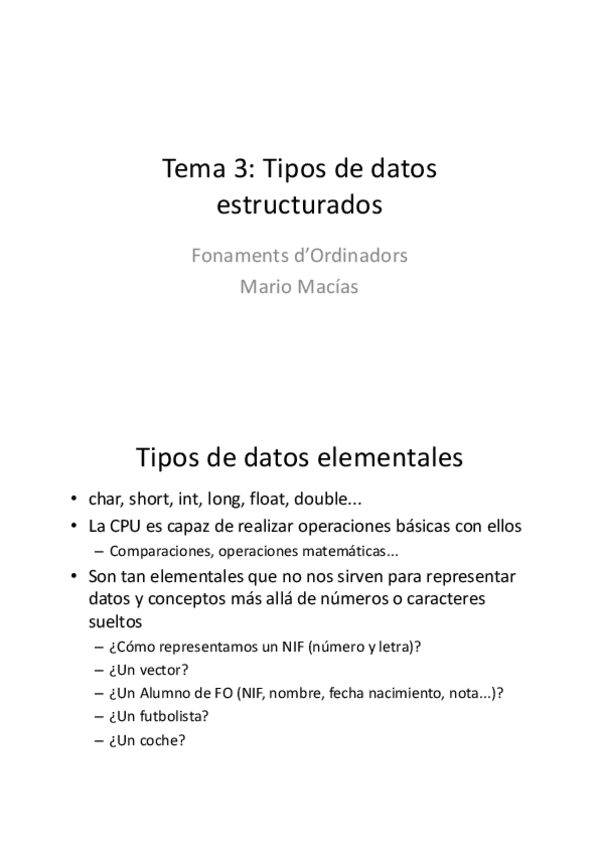 Tema 3: Tipos de datos estructurados

Fonaments d'Ordinadors
Mario Macías

Tipos de datos elementales

• char, short, int, long, float, double...
• La CPU es capaz de realizar operaciones básicas con ellos
  – Comparaciones, operaciones matemáticas...
• Son tan elementales que no nos sirven para representar datos y conceptos más allá de números o caracteres sueltos
  – ¿Cómo representamos un NIF (número y letra)?
  – ¿Un vector?
  – ¿Un Alumno de FO (NIF, nombre, fecha nacimiento, nota...)?
  – ¿Un futbolista?
  – ¿Un coche?